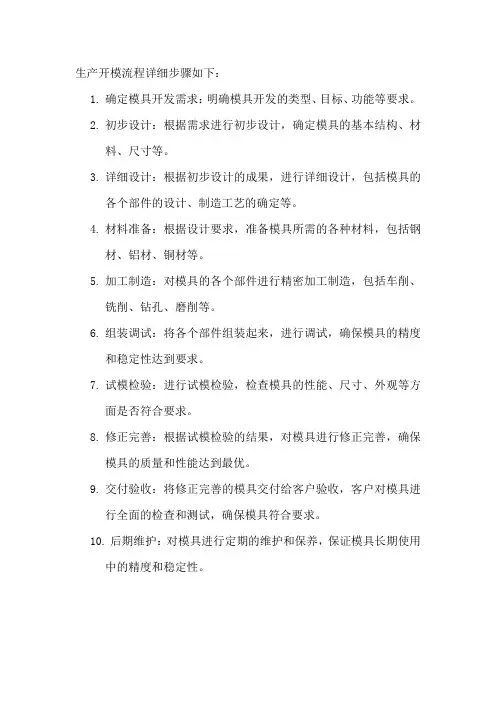 生产开模流程详细步骤如下：

1. 确定模具开发需求：明确模具开发的类型、目标、功能等要求。

2. 初步设计：根据需求进行初步设计，确定模具的基本结构、材料、尺寸等。

3. 详细设计：根据初步设计的成果，进行详细设计，包括模具的各个部件的设计、制造工艺的确定等。

4. 材料准备：根据设计要求，准备模具所需的各种材料，包括钢材、铝材、铜材等。

5. 加工制造：对模具的各个部件进行精密加工制造，包括车削、铣削、钻孔、磨削等。

6. 组装调试：将各个部件组装起来，进行调试，确保模具的精度和稳定性达到要求。

7. 试模检验：进行试模检验，检查模具的性能、尺寸、外观等方面是否符合要求。

8. 修正完善：根据试模检验的结果，对模具进行修正完善，确保模具的质量和性能达到最优。

9. 交付验收：将修正完善的模具交付给客户验收，客户对模具进行全面的检查和测试，确保模具符合要求。

10. 后期维护：对模具进行定期的维护和保养，保证模具长期使用中的精度和稳定性。